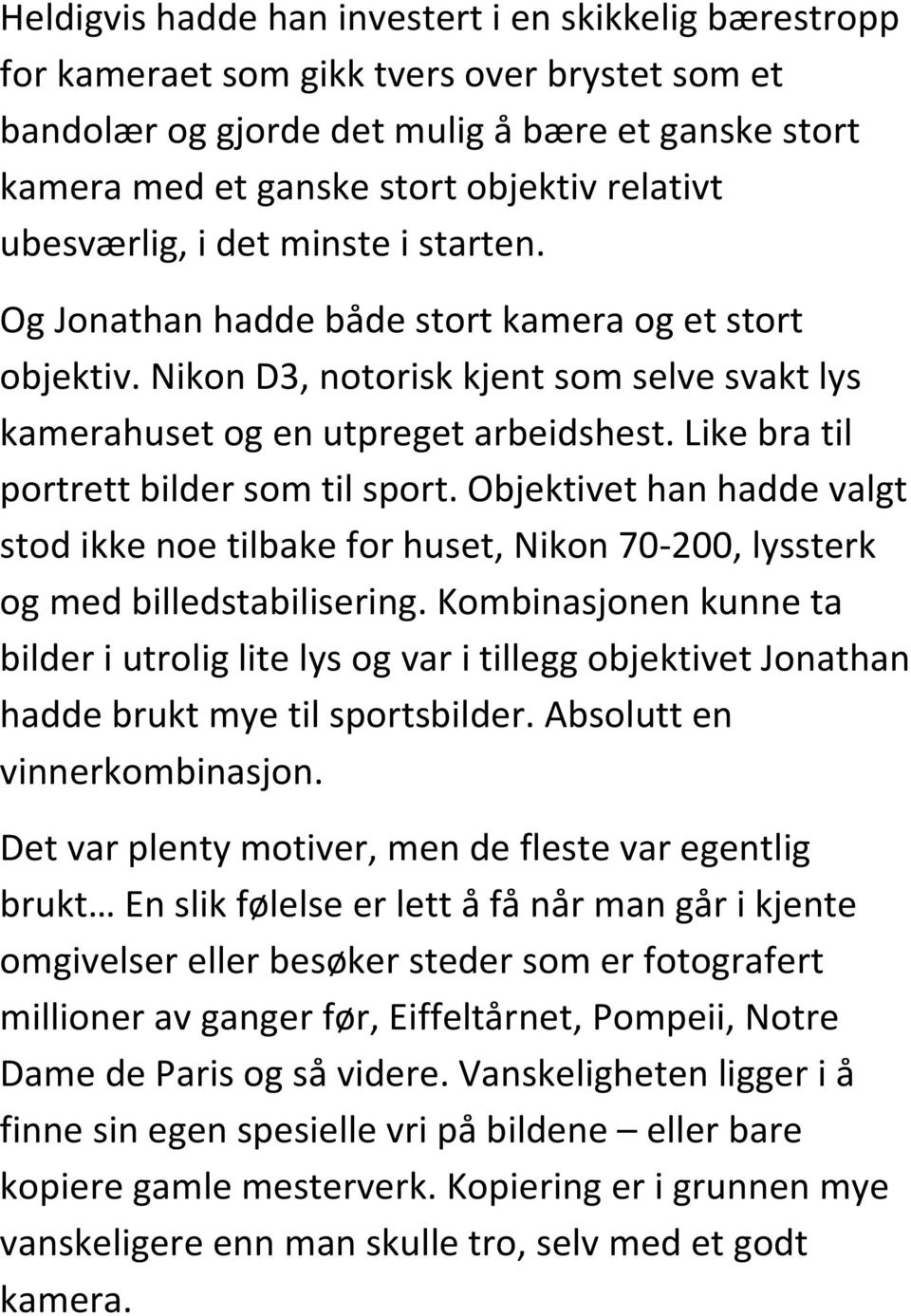 Heldigvis hadde han investert i en skikkelig bærestropp for kameraet som gikk tvers over brystet som et bandolær og gjorde det mulig å bære et ganske stort kamera med et ganske stort objektiv relativt ubesværlig, i det minste i starten.

Og Jonathan hadde både stort kamera og et stort objektiv. Nikon D3, notorisk kjent som selve svakt lys kamerahuset og en utpreget arbeidshest. Like bra til portrett bilder som til sport. Objektivet han hadde valgt stod ikke noe tilbake for huset, Nikon 70-200, lyssterk og med billedstabilisering. Kombinasjonen kunne ta bilder i utrolig lite lys og var i tillegg objektivet Jonathan hadde brukt mye til sportsbilder. Absolutt en vinnerkombinasjon.

Det var plenty motiver, men de fleste var egentlig brukt… En slik følelse er lett å få når man går i kjente omgivelser eller besøker steder som er fotografert millioner av ganger før, Eiffeltårnet, Pompeii, Notre Dame de Paris og så videre. Vanskeligheten ligger i å finne sin egen spesielle vri på bildene – eller bare kopiere gamle mesterverk. Kopiering er i grunnen mye vanskeligere enn man skulle tro, selv med et godt kamera.